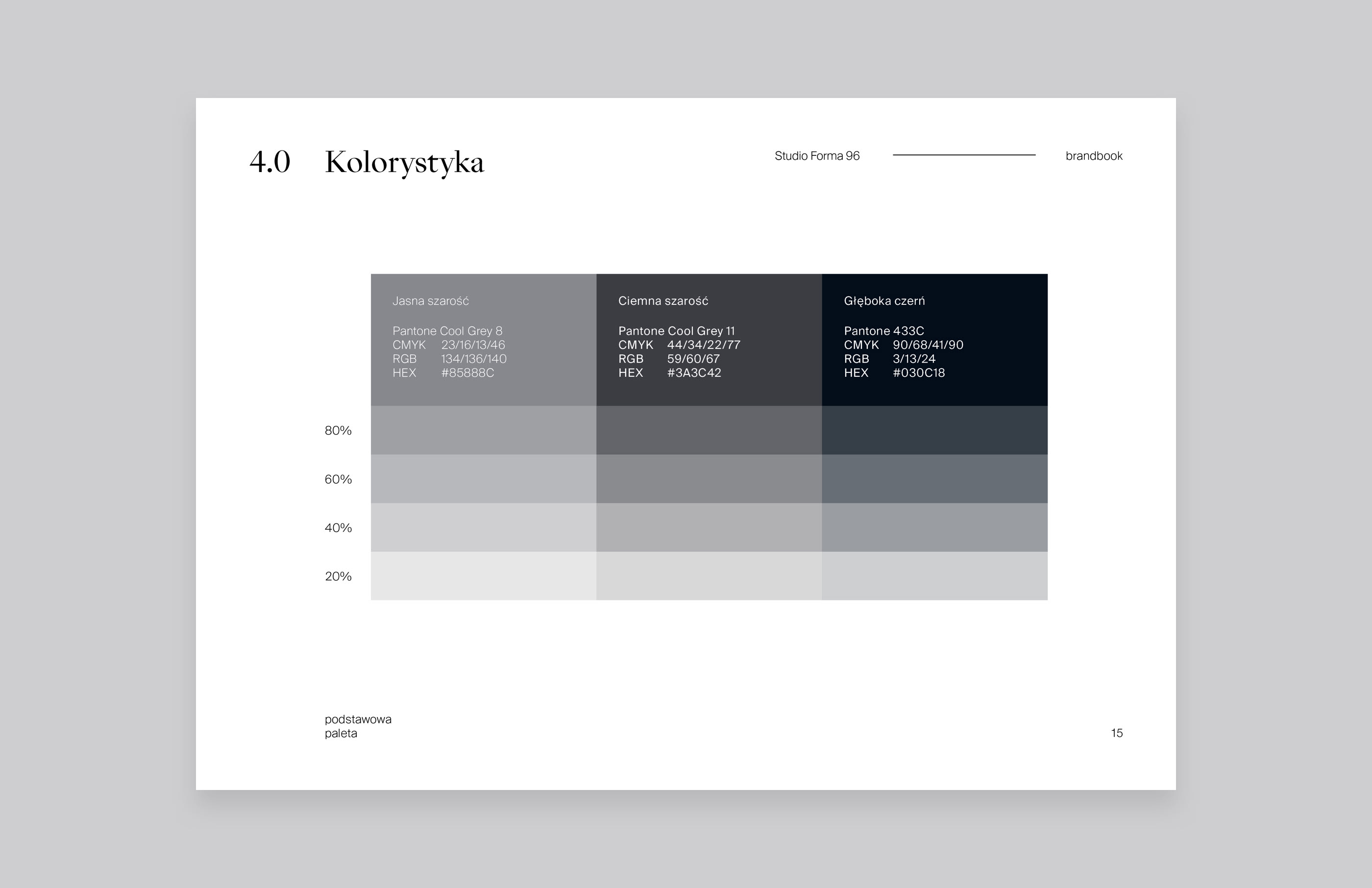 4.0 Kolorystyka

Studio Forma 96

brandbook

Jasna szarość

Pantone Cool Grey 8
CMYK 23/16/13/46
RGB 134/136/140
HEX #85888C

Ciemna szarość

Pantone Cool Grey 11
CMYK 44/34/22/77
RGB 59/60/67
HEX #3A3C42

Głęboka czerń

Pantone 433C
CMYK 90/68/41/90
RGB 3/13/24
HEX #030C18

80%

60%

40%

20%

podstawowa
paleta

15